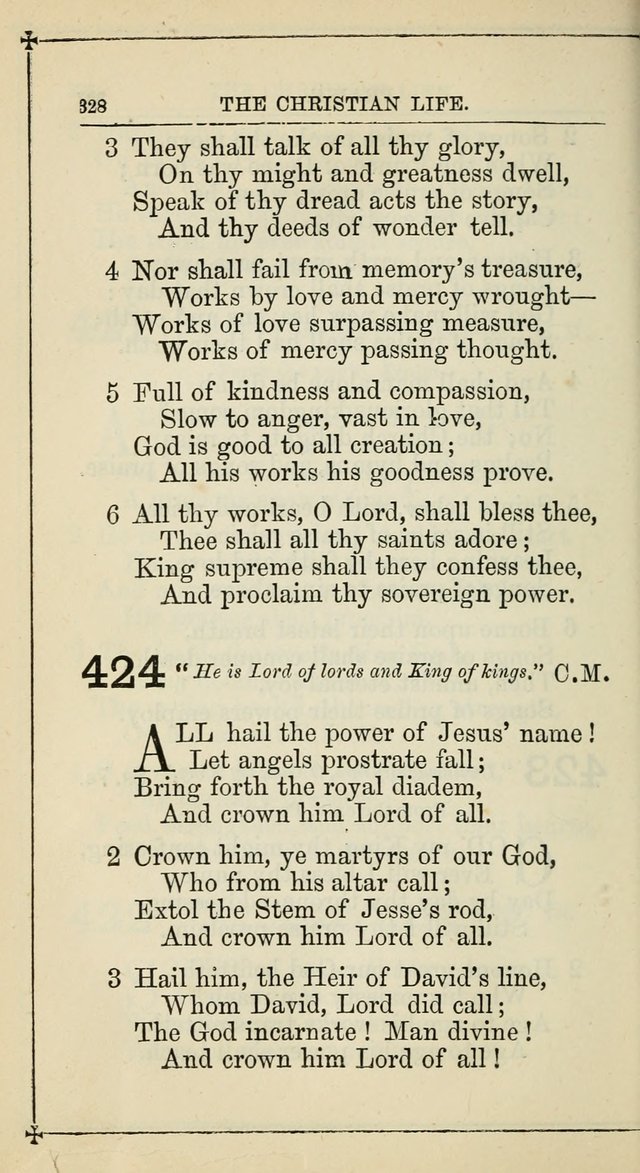 328 THE CHRISTIAN LIFE.

3 They shall talk of all thy glory,
On thy might and greatness dwell,
Speak of thy dread acts the story,
And thy deeds of wonder tell.

4 Nor shall fail from memory's treasure,
Works by love and mercy wrought—
Works of love surpassing measure,
Works of mercy passing thought.

5 Full of kindness and compassion,
Slow to anger, vast in love,
God is good to all creation;
All his works his goodness prove.

6 All thy works, O Lord, shall bless thee,
Thee shall all thy saints adore;
King supreme shall they confess thee,
And proclaim thy sovereign power.

424 "He is Lord of lords and King of kings." C.M.

ALL hail the power of Jesus' name!
Let angels prostrate fall;
Bring forth the royal diadem,
And crown him Lord of all.

2 Crown him, ye martyrs of our God,
Who from his altar call;
Extol the Stem of Jesse's rod,
And crown him Lord of all.

3 Hail him, the Heir of David's line,
Whom David, Lord did call;
The God incarnate! Man divine!
And crown him Lord of all!